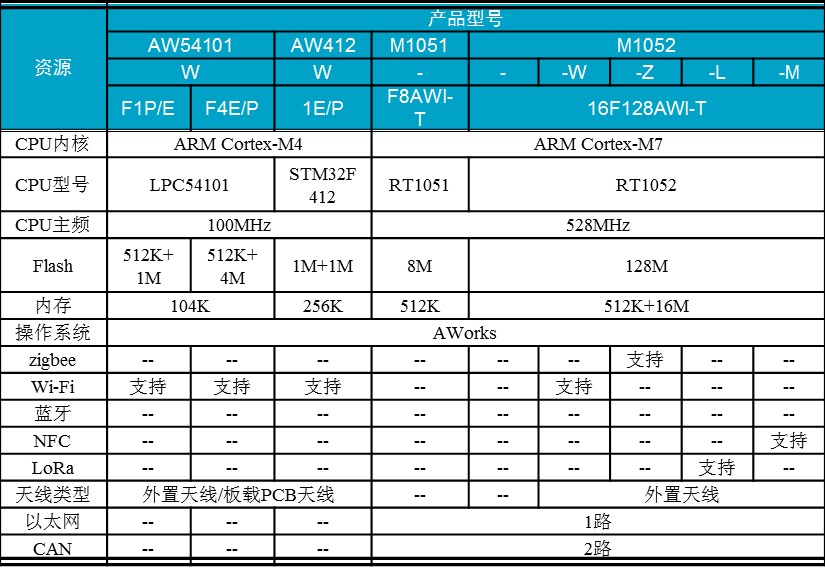 | 资源 | 产品型号 | | | | | | | | |
|---|---|---|---|---|---|---|---|---|---|
| | AW54101 | | AW412 | M1051 | M1052 | | | | |
| | W | | W | - | - | -W | -Z | -L | -M |
| | F1P/E | F4E/P | 1E/P | F8AWI-T | 16F128AWI-T | | | | |
| CPU内核 | ARM Cortex-M4 | | | ARM Cortex-M7 | | | | | |
| CPU型号 | LPC54101 | | STM32F412 | RT1051 | RT1052 | | | | |
| CPU主频 | 100MHz | | | 528MHz | | | | | |
| Flash | 512K+1M | 512K+4M | 1M+1M | 8M | 128M | | | | |
| 内存 | 104K | | 256K | 512K | 512K+16M | | | | |
| 操作系统 | AWorks | | | | | | | | |
| zigbee | -- | -- | -- | -- | -- | -- | 支持 | -- | -- |
| Wi-Fi | 支持 | 支持 | 支持 | -- | -- | 支持 | -- | -- | -- |
| 蓝牙 | -- | -- | -- | -- | -- | -- | -- | -- | -- |
| NFC | -- | -- | -- | -- | -- | -- | -- | -- | 支持 |
| LoRa | -- | -- | -- | -- | -- | -- | -- | 支持 | -- |
| 天线类型 | 外置天线/板载PCB天线 | | | -- | -- | 外置天线 | | | |
| 以太网 | -- | -- | -- | 1路 | | | | | |
| CAN | -- | -- | -- | 2路 | | | | | |